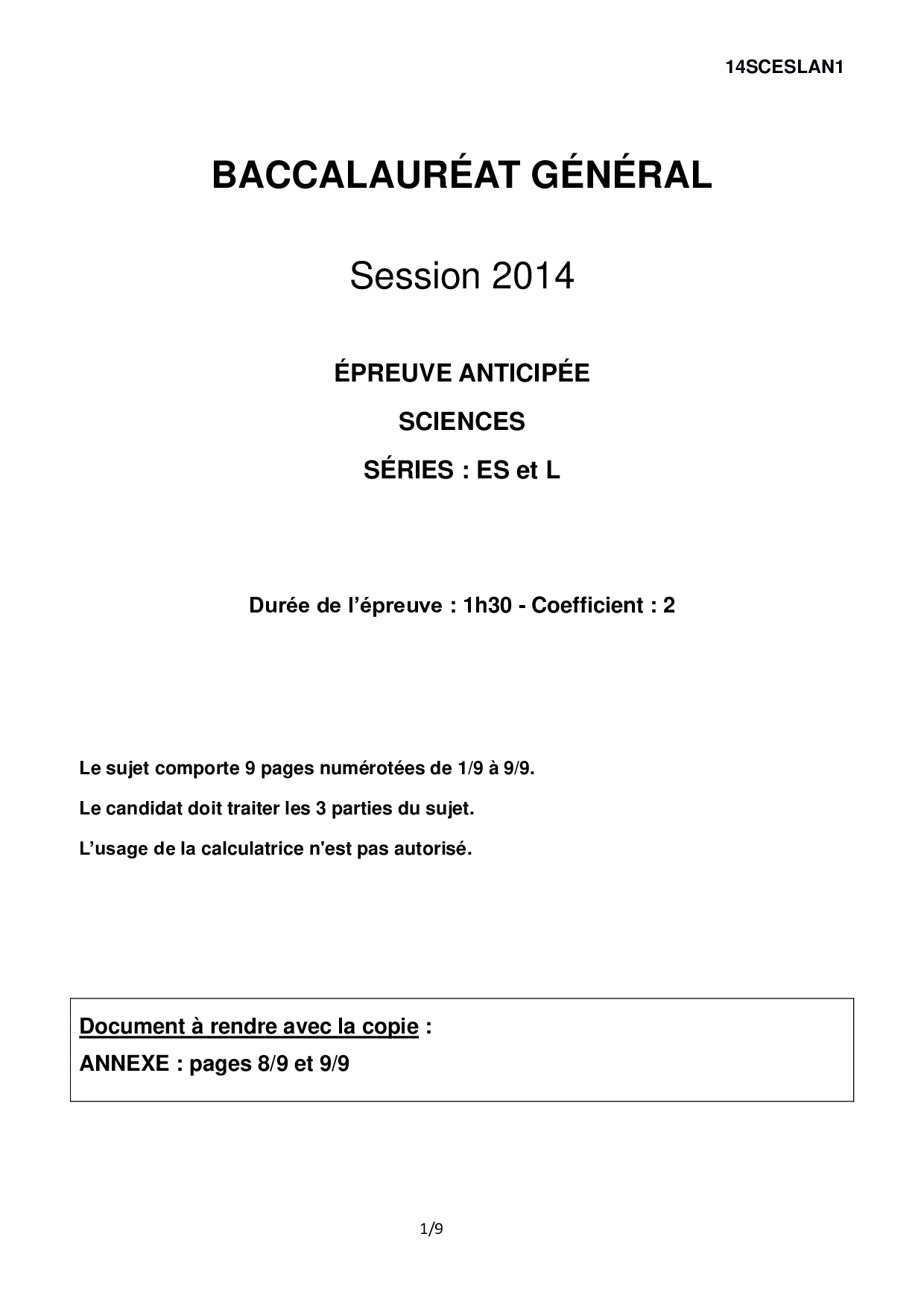 14SCESLAN1

BACCALAURÉAT GÉNÉRAL

Session 2014

ÉPREUVE ANTICIPÉE

SCIENCES

SÉRIES : ES et L

Durée de l'épreuve : 1h30 - Coefficient : 2

Le sujet comporte 9 pages numérotées de 1/9 à 9/9.

Le candidat doit traiter les 3 parties du sujet.

L'usage de la calculatrice n'est pas autorisé.

Document à rendre avec la copie :

ANNEXE : pages 8/9 et 9/9

1/9